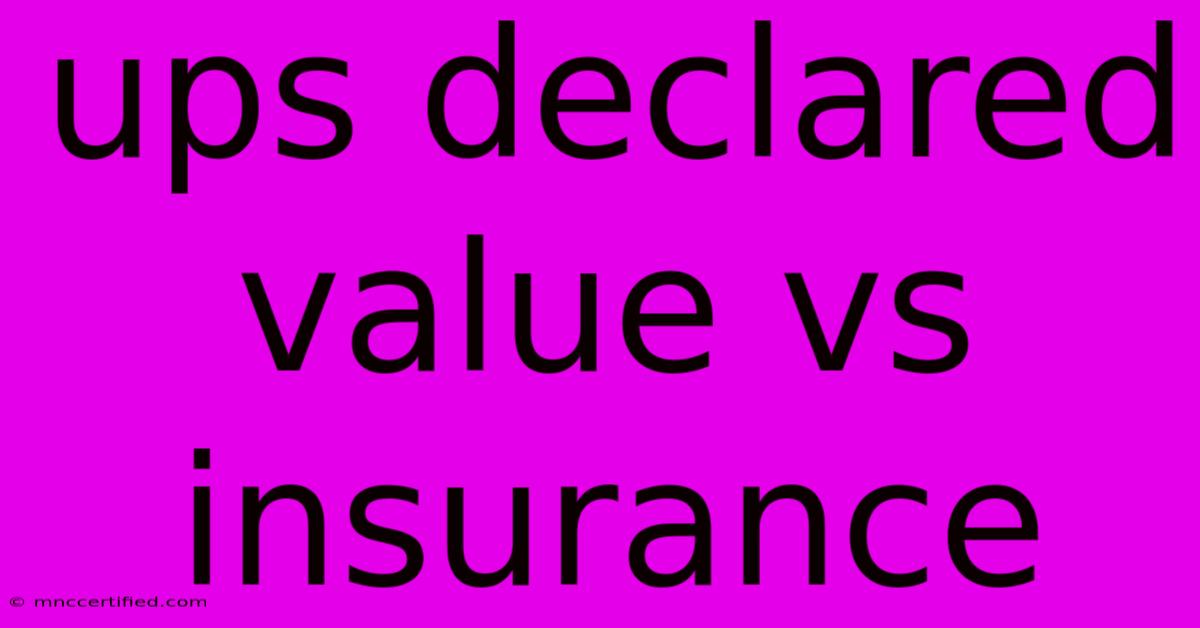 ups declared value vs insurance

© mnccertified.com